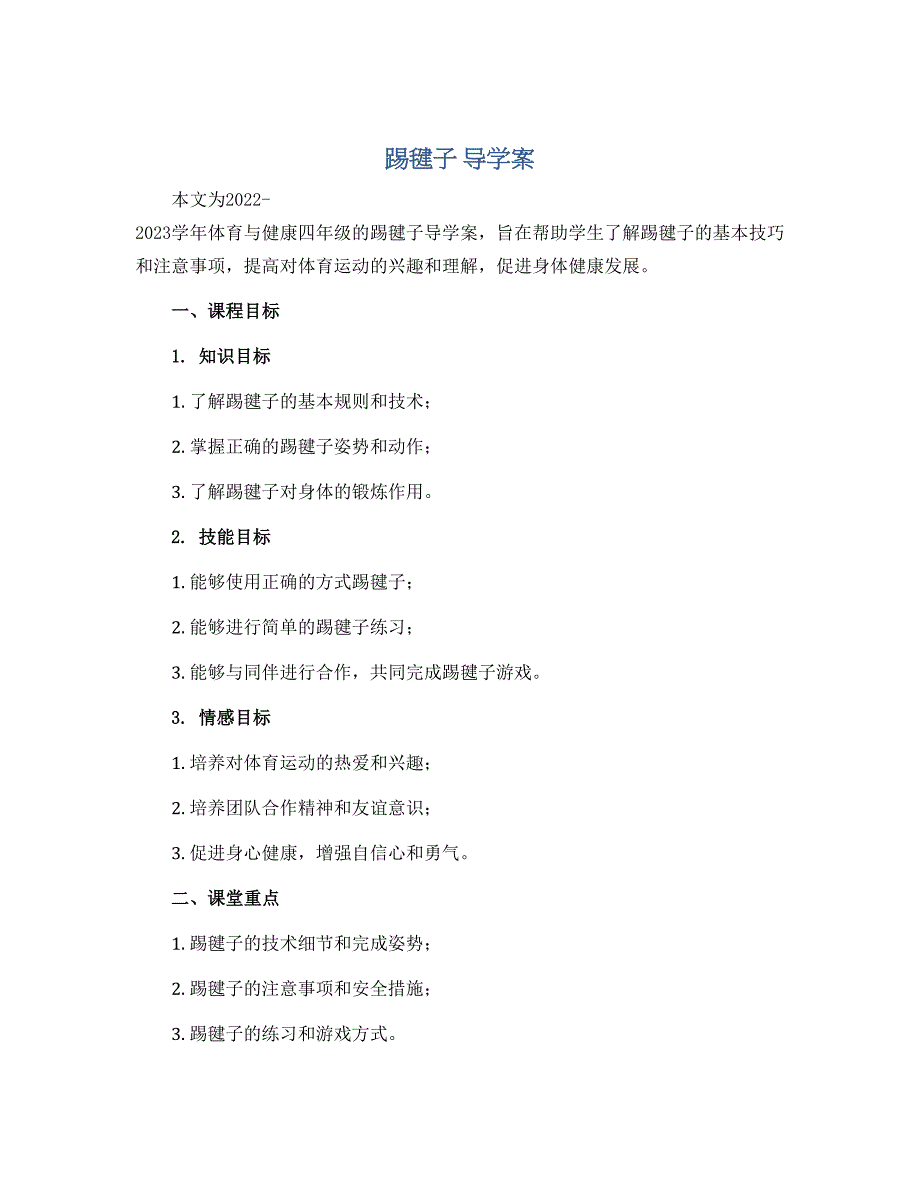 踢毽子 导学案

本文为2022-2023学年体育与健康四年级的踢毽子导学案，旨在帮助学生了解踢毽子的基本技巧和注意事项，提高对体育运动的兴趣和理解，促进身体健康发展。

一、课程目标

1. 知识目标

1. 了解踢毽子的基本规则和技术；

2. 掌握正确的踢毽子姿势和动作；

3. 了解踢毽子对身体的锻炼作用。

2. 技能目标

1. 能够使用正确的方式踢毽子；

2. 能够进行简单的踢毽子练习；

3. 能够与同伴进行合作，共同完成踢毽子游戏。

3. 情感目标

1. 培养对体育运动的热爱和兴趣；

2. 培养团队合作精神和友谊意识；

3. 促进身心健康，增强自信心和勇气。

二、课堂重点

1. 踢毽子的技术细节和完成姿势；

2. 踢毽子的注意事项和安全措施；

3. 踢毽子的练习和游戏方式。